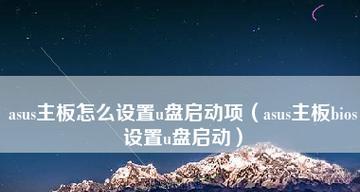 asus主板怎么设置u盘启动项（asus主板bios设置u盘启动）